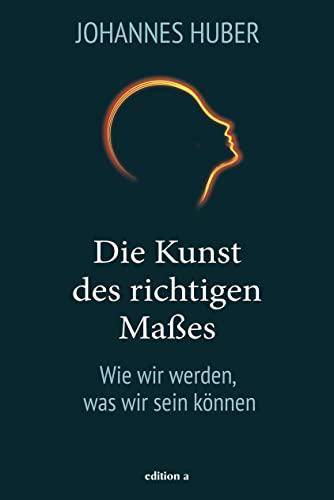 JOHANNES HUBER

Die Kunst des richtigen Maßes

Wie wir werden, was wir sein können

edition a